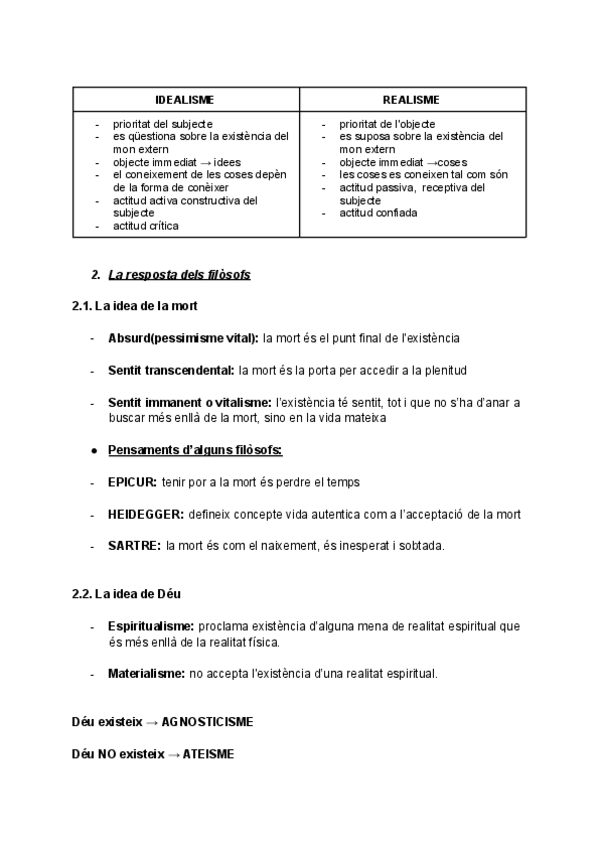 | IDEALISME | REALISME |
|---|---|
| - prioritat del subjecte<br>- es qüestiona sobre la existència del mon extern<br>- objecte immediat → idees<br>- el coneixement de les coses depèn de la forma de conèixer<br>- actitud activa constructiva del subjecte<br>- actitud crítica | - prioritat de l'objecte<br>- es suposa sobre la existència del mon extern<br>- objecte immediat →coses<br>- les coses es coneixen tal com són<br>- actitud passiva, receptiva del subjecte<br>- actitud confiada |

2. La resposta dels filòsofs

2.1. La idea de la mort

- Absurd(pessimisme vital): la mort és el punt final de l'existència

- Sentit transcendental: la mort és la porta per accedir a la plenitud

- Sentit immanent o vitalisme: l'existència té sentit, tot i que no s'ha d'anar a buscar més enllà de la mort, sino en la vida mateixa

● Pensaments d'alguns filòsofs:

- EPICUR: tenir por a la mort és perdre el temps

- HEIDEGGER: defineix concepte vida autentica com a l'acceptació de la mort

- SARTRE: la mort és com el naixement, és inesperat i sobtada.

2.2. La idea de Déu

- Espiritualisme: proclama existència d'alguna mena de realitat espiritual que és més enllà de la realitat física.

- Materialisme: no accepta l'existència d'una realitat espiritual.

Déu existeix → AGNOSTICISME

Déu NO existeix → ATEISME